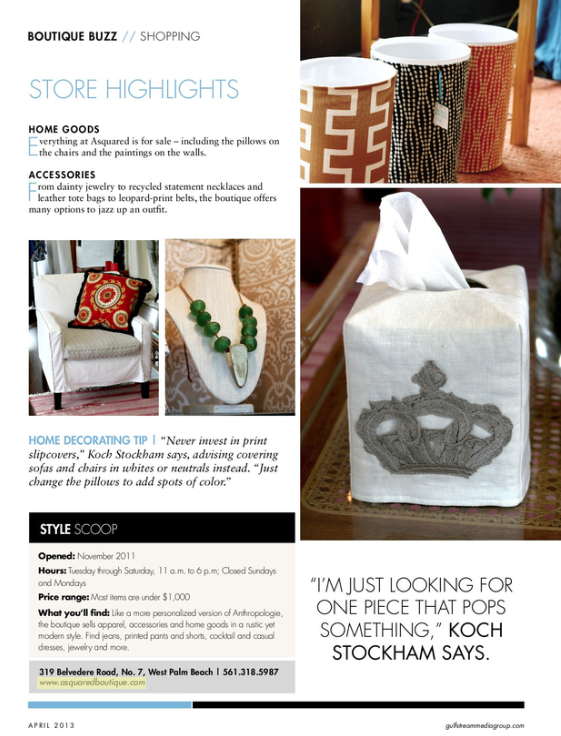 BOUTIQUE BUZZ // SHOPPING

STORE HIGHLIGHTS

HOME GOODS
Everything at Asquared is for sale – including the pillows on the chairs and the paintings on the walls.

ACCESSORIES
From dainty jewelry to recycled statement necklaces and leather tote bags to leopard-print belts, the boutique offers many options to jazz up an outfit.

HOME DECORATING TIP | "Never invest in print slipcovers," Koch Stockham says, advising covering sofas and chairs in whites or neutrals instead. "Just change the pillows to add spots of color."

STYLE SCOOP

Opened: November 2011
Hours: Tuesday through Saturday, 11 a.m. to 6 p.m; Closed Sundays and Mondays
Price range: Most items are under $1,000
What you'll find: Like a more personalized version of Anthropologie, the boutique sells apparel, accessories and home goods in a rustic yet modern style. Find jeans, printed pants and shorts, cocktail and casual dresses, jewelry and more.

319 Belvedere Road, No. 7, West Palm Beach | 561.318.5987
www.asquaredboutique.com

"I'M JUST LOOKING FOR ONE PIECE THAT POPS SOMETHING," KOCH STOCKHAM SAYS.

APRIL 2013

gulfstreammediagroup.com